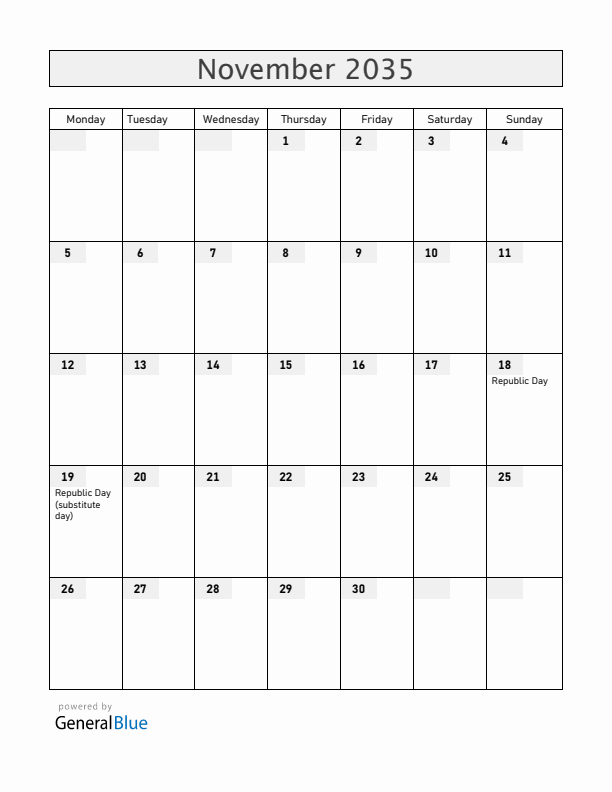 November 2035

| Monday | Tuesday | Wednesday | Thursday | Friday | Saturday | Sunday |
|---|---|---|---|---|---|---|
| | | | 1 | 2 | 3 | 4 |
| 5 | 6 | 7 | 8 | 9 | 10 | 11 |
| 12 | 13 | 14 | 15 | 16 | 17 | 18 Republic Day |
| 19 Republic Day (substitute day) | 20 | 21 | 22 | 23 | 24 | 25 |
| 26 | 27 | 28 | 29 | 30 | | |

powered by
GeneralBlue